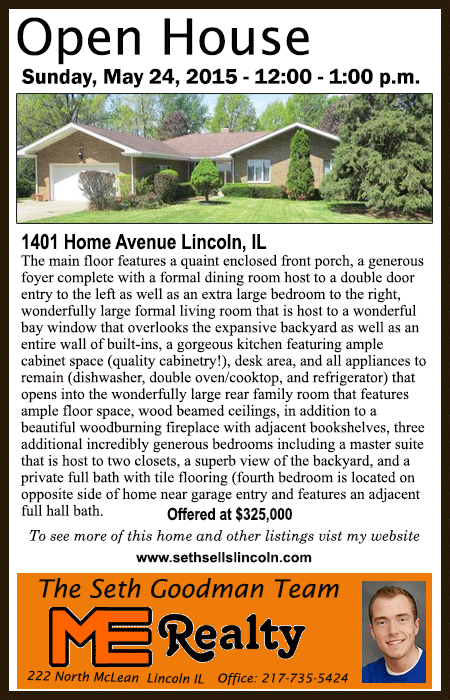 Open House

Sunday, May 24, 2015 - 12:00 - 1:00 p.m.

1401 Home Avenue Lincoln, IL

The main floor features a quaint enclosed front porch, a generous foyer complete with a formal dining room host to a double door entry to the left as well as an extra large bedroom to the right, wonderfully large formal living room that is host to a wonderful bay window that overlooks the expansive backyard as well as an entire wall of built-ins, a gorgeous kitchen featuring ample cabinet space (quality cabinetry!), desk area, and all appliances to remain (dishwasher, double oven/cooktop, and refrigerator) that opens into the wonderfully large rear family room that features ample floor space, wood beamed ceilings, in addition to a beautiful woodburning fireplace with adjacent bookshelves, three additional incredibly generous bedrooms including a master suite that is host to two closets, a superb view of the backyard, and a private full bath with tile flooring (fourth bedroom is located on opposite side of home near garage entry and features an adjacent full hall bath. Offered at $325,000

To see more of this home and other listings vist my website

www.sethsellslincoln.com

The Seth Goodman Team

ME Realty

222 North McLean Lincoln IL Office: 217-735-5424